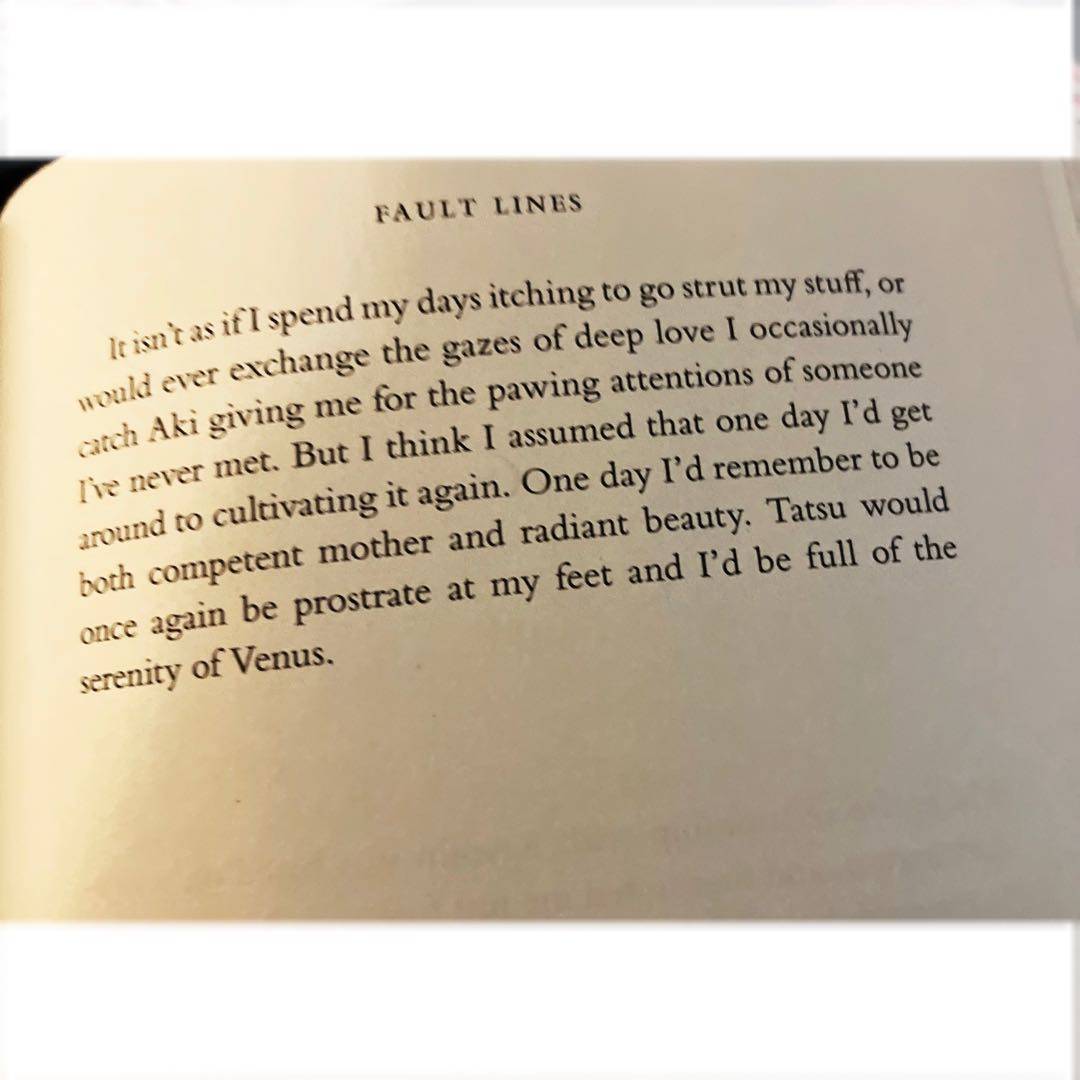 FAULT LINES

It isn't as if I spend my days itching to go strut my stuff, or would ever exchange the gazes of deep love I occasionally catch Aki giving me for the pawing attentions of someone I've never met. But I think I assumed that one day I'd get around to cultivating it again. One day I'd remember to be both competent mother and radiant beauty. Tatsu would once again be prostrate at my feet and I'd be full of the serenity of Venus.